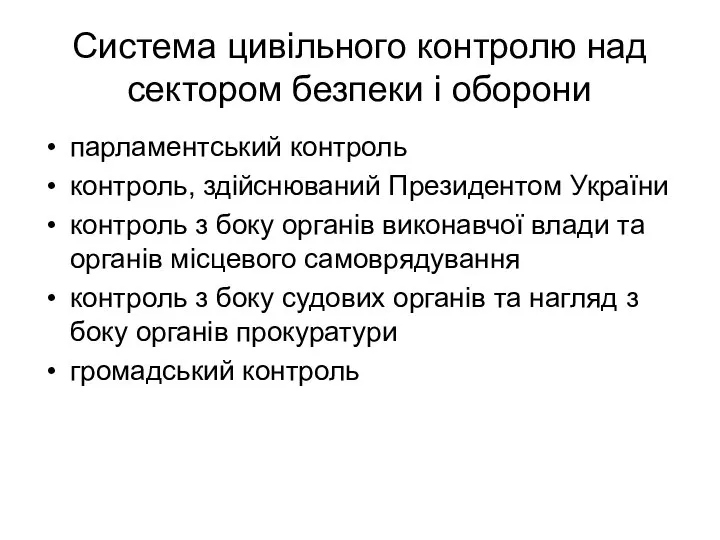 Система цивільного контролю над сектором безпеки і оборони

• парламентський контроль
• контроль, здійснюваний Президентом України
• контроль з боку органів виконавчої влади та органів місцевого самоврядування
• контроль з боку судових органів та нагляд з боку органів прокуратури
• громадський контроль